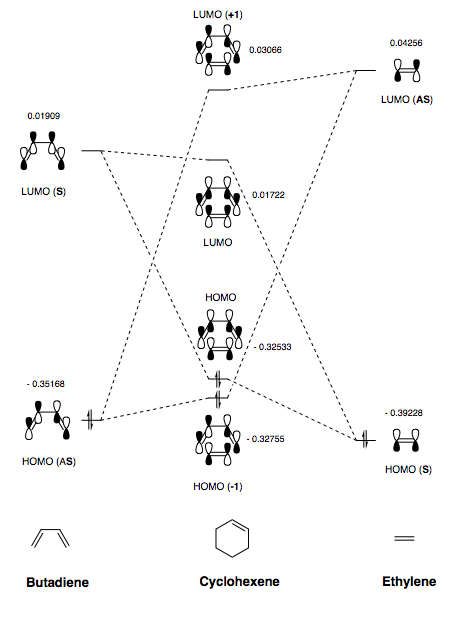 LUMO (+1)

0.03066

0.04256

LUMO (AS)

0.01909

LUMO (S)

0.01722

LUMO

HOMO

- 0.32533

- 0.35168

- 0.39228

- 0.32755

HOMO (AS)

HOMO (S)

HOMO (-1)

Butadiene

Cyclohexene

Ethylene